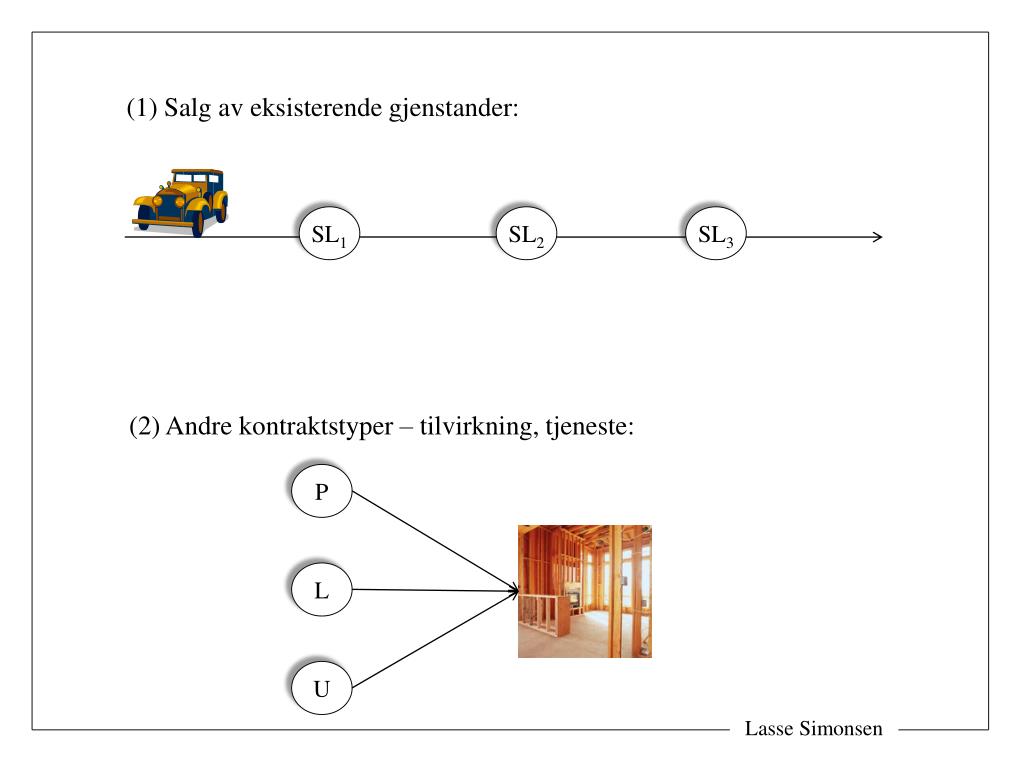 (1) Salg av eksisterende gjenstander:

$SL_1$

$SL_2$

$SL_3$

(2) Andre kontraktstyper – tilvirkning, tjeneste:

P

L

U

Lasse Simonsen